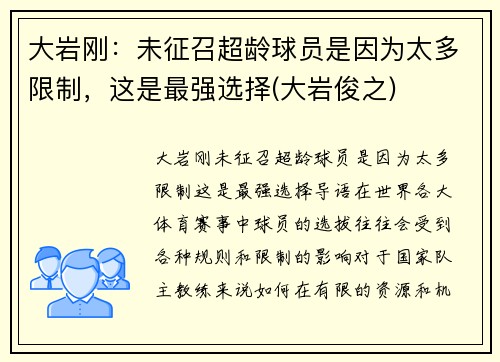 大岩刚：未征召超龄球员是因为太多限制，这是最强选择(大岩俊之)

大岩刚未征召超龄球员是因为太多限制这是最强选择导语在世界各大体育赛事中球员的选拔往往会受到各种规则和限制的影响对于国家队主教练来说如何在有限的资源和机